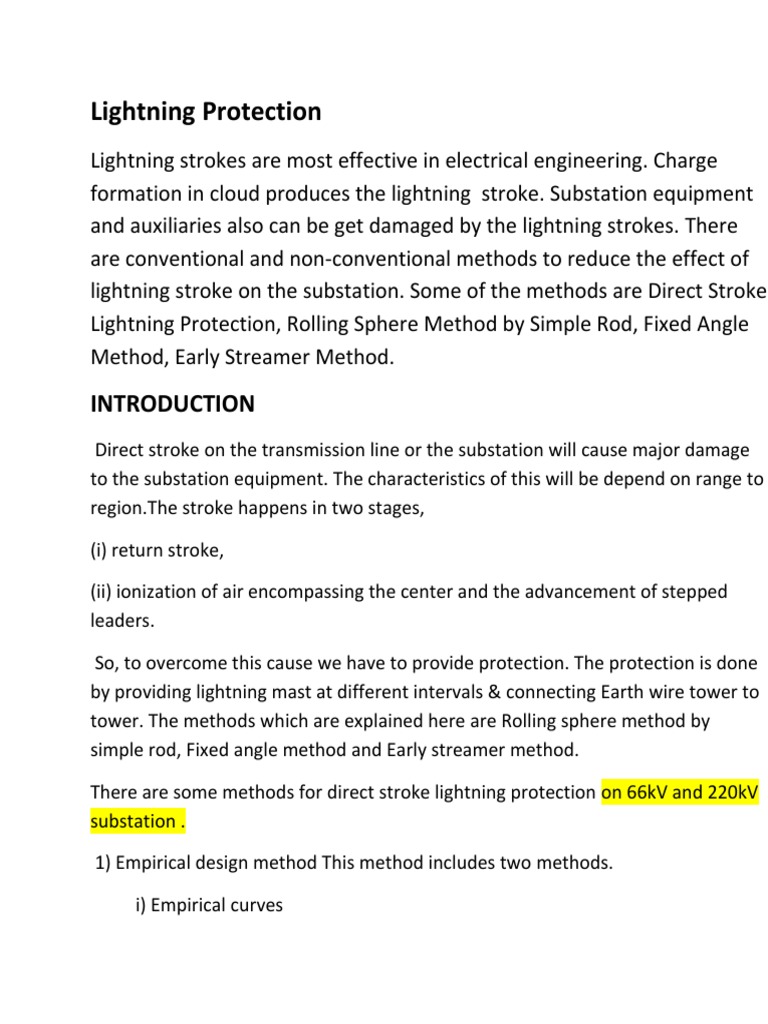 Lightning Protection

Lightning strokes are most effective in electrical engineering. Charge formation in cloud produces the lightning stroke. Substation equipment and auxiliaries also can be get damaged by the lightning strokes. There are conventional and non-conventional methods to reduce the effect of lightning stroke on the substation. Some of the methods are Direct Stroke Lightning Protection, Rolling Sphere Method by Simple Rod, Fixed Angle Method, Early Streamer Method.

INTRODUCTION

Direct stroke on the transmission line or the substation will cause major damage to the substation equipment. The characteristics of this will be depend on range to region.The stroke happens in two stages,

(i) return stroke,

(ii) ionization of air encompassing the center and the advancement of stepped leaders.

So, to overcome this cause we have to provide protection. The protection is done by providing lightning mast at different intervals & connecting Earth wire tower to tower. The methods which are explained here are Rolling sphere method by simple rod, Fixed angle method and Early streamer method.

There are some methods for direct stroke lightning protection on 66kV and 220kV substation .

1) Empirical design method This method includes two methods.

i) Empirical curves